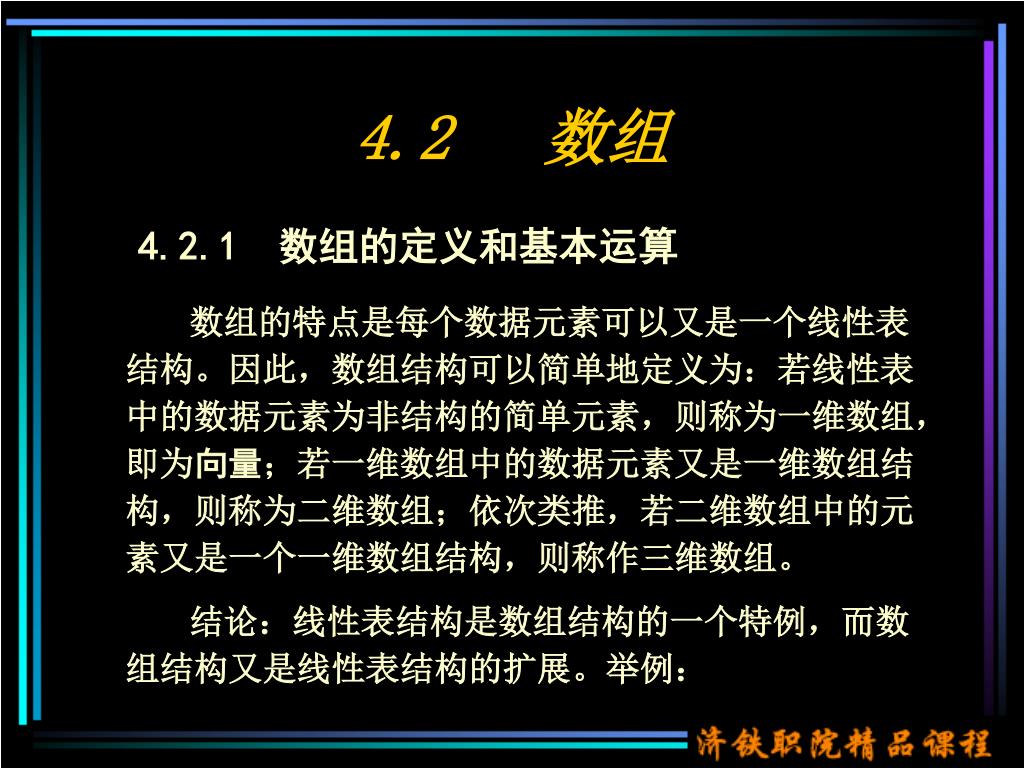 4.2 数组

4.2.1 数组的定义和基本运算

数组的特点是每个数据元素可以又是一个线性表结构。因此，数组结构可以简单地定义为：若线性表中的数据元素为非结构的简单元素，则称为一维数组，即为向量；若一维数组中的数据元素又是一维数组结构，则称为二维数组；依次类推，若二维数组中的元素又是一个一维数组结构，则称作三维数组。

结论：线性表结构是数组结构的一个特例，而数组结构又是线性表结构的扩展。举例：

济铁职院精品课程